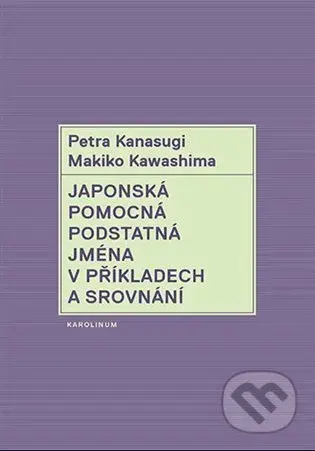 Petra Kanasugi
Makiko Kawashima

JAPONSKÁ POMOCNÁ PODSTATNÁ JMÉNA V PŘÍKLADECH A SROVNÁNÍ

KAROLINUM